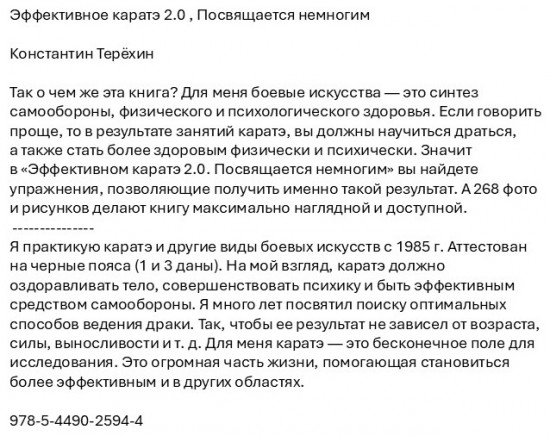 Эффективное каратэ 2.0 , Посвящается немногим

Константин Терёхин

Так о чем же эта книга? Для меня боевые искусства — это синтез самообороны, физического и психологического здоровья. Если говорить проще, то в результате занятий каратэ, вы должны научиться драться, а также стать более здоровым физически и психически. Значит в «Эффективном каратэ 2.0. Посвящается немногим» вы найдете упражнения, позволяющие получить именно такой результат. А 268 фото и рисунков делают книгу максимально наглядной и доступной.
---------------
Я практикую каратэ и другие виды боевых искусств с 1985 г. Аттестован на черные пояса (1 и 3 даны). На мой взгляд, каратэ должно оздоравливать тело, совершенствовать психику и быть эффективным средством самообороны. Я много лет посвятил поиску оптимальных способов ведения драки. Так, чтобы ее результат не зависел от возраста, силы, выносливости и т. д. Для меня каратэ — это бесконечное поле для исследования. Это огромная часть жизни, помогающая становиться более эффективным и в других областях.

978-5-4490-2594-4